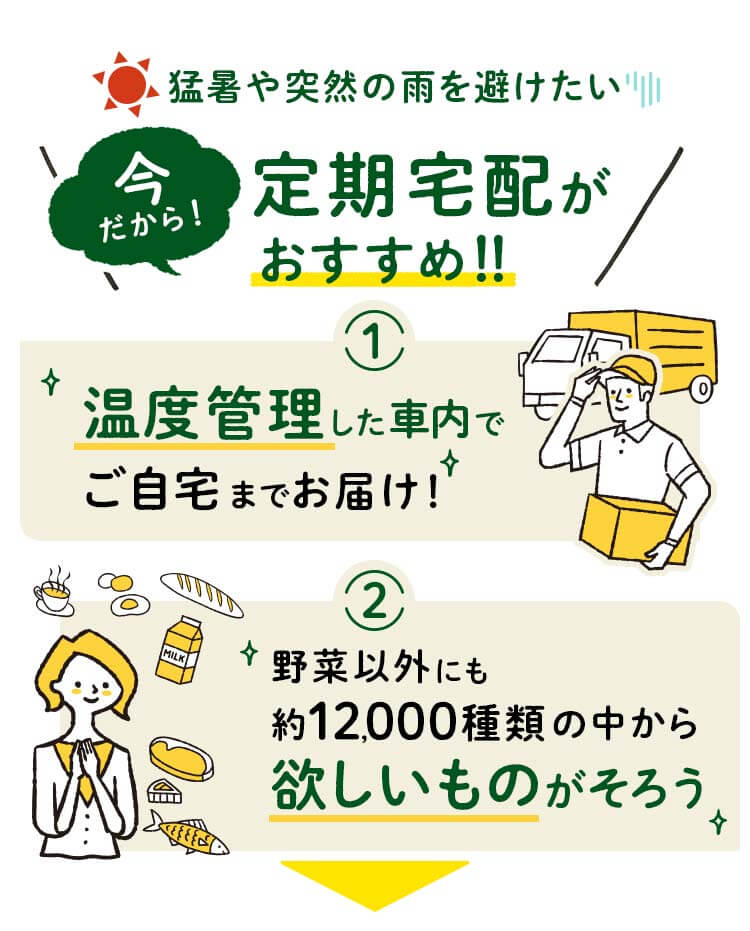 猛暑や突然の雨を避けたい

今だから！

定期宅配がおすすめ!!

①

温度管理した車内でご自宅までお届け！

②

MILK

野菜以外にも約12,000種類の中から欲しいものがそろう